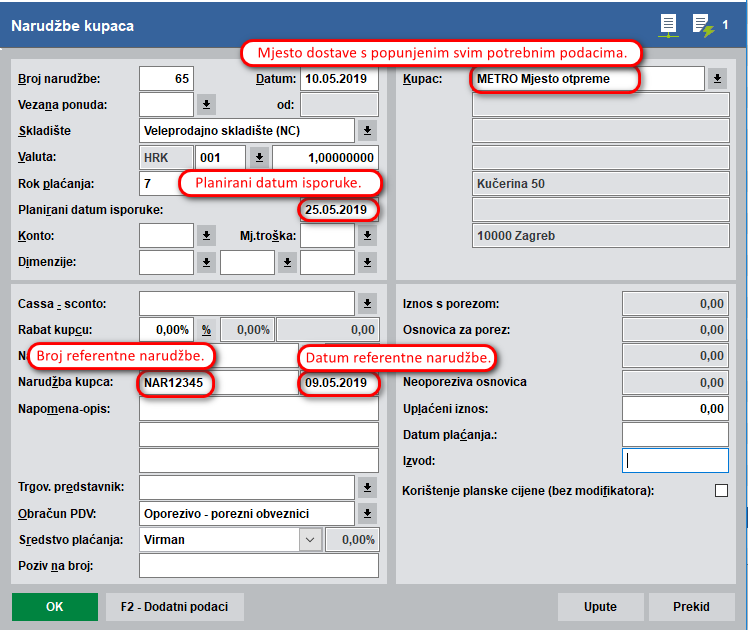 Narudžbe kupaca

1

Mjesto dostave s popunjenim svim potrebnim podacima.

Broj narudžbe: 65 Datum: 10.05.2019

Vezana ponuda: od:

Skladište Veleprodajno skladište (NC)

Valuta: HRK 001 1,00000000

Rok plaćanja: 7

Planirani datum isporuke.

Planirani datum isporuke: 25.05.2019

Konto: Mj.troška:

Dimenzije:

Kupac: METRO Mjesto otpreme

Kučerina 50

10000 Zagreb

Cassa - sconto:

Rabat kupcu: 0,00% % 0,00% 0,00

N

Broj referentne narudžbe.

Datum referentne narudžbe.

Narudžba kupca: NAR12345 09.05.2019

Napomena-opis:

Trgov. predstavnik:

Obračun PDV: Oporezivo - porezni obveznici

Sredstvo plaćanja: Virman 0,00%

Poziv na broj:

Iznos s porezom: 0,00

Osnovica za porez: 0,00

0,00

Neoporeziva osnovica 0,00

Uplaćeni iznos: 0,00

Datum plaćanja.:

Izvod:

Korištenje planske cijene (bez modifikatora):

OK

F2 - Dodatni podaci

Upute

Prekid